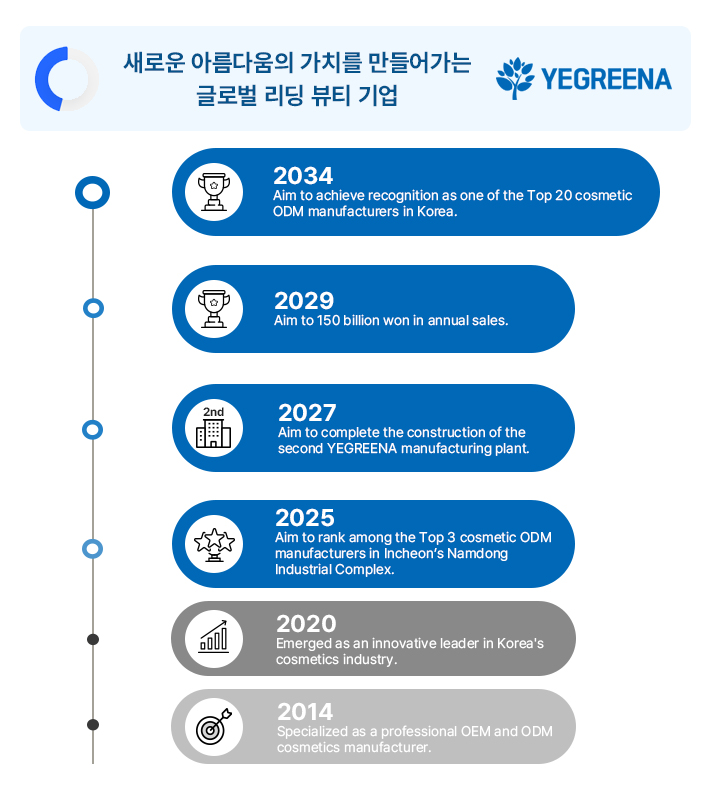 새로운 아름다움의 가치를 만들어가는 글로벌 리딩 뷰티 기업

YEGREENA

2034
Aim to achieve recognition as one of the Top 20 cosmetic ODM manufacturers in Korea.

2029
Aim to 150 billion won in annual sales.

2nd

2027
Aim to complete the construction of the second YEGREENA manufacturing plant.

2025
Aim to rank among the Top 3 cosmetic ODM manufacturers in Incheon's Namdong Industrial Complex.

2020
Emerged as an innovative leader in Korea's cosmetics industry.

2014
Specialized as a professional OEM and ODM cosmetics manufacturer.